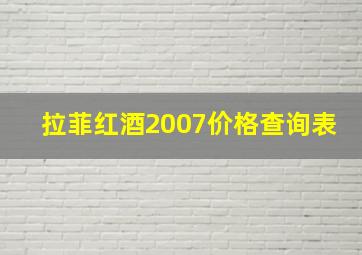 拉菲红酒2007价格查询表